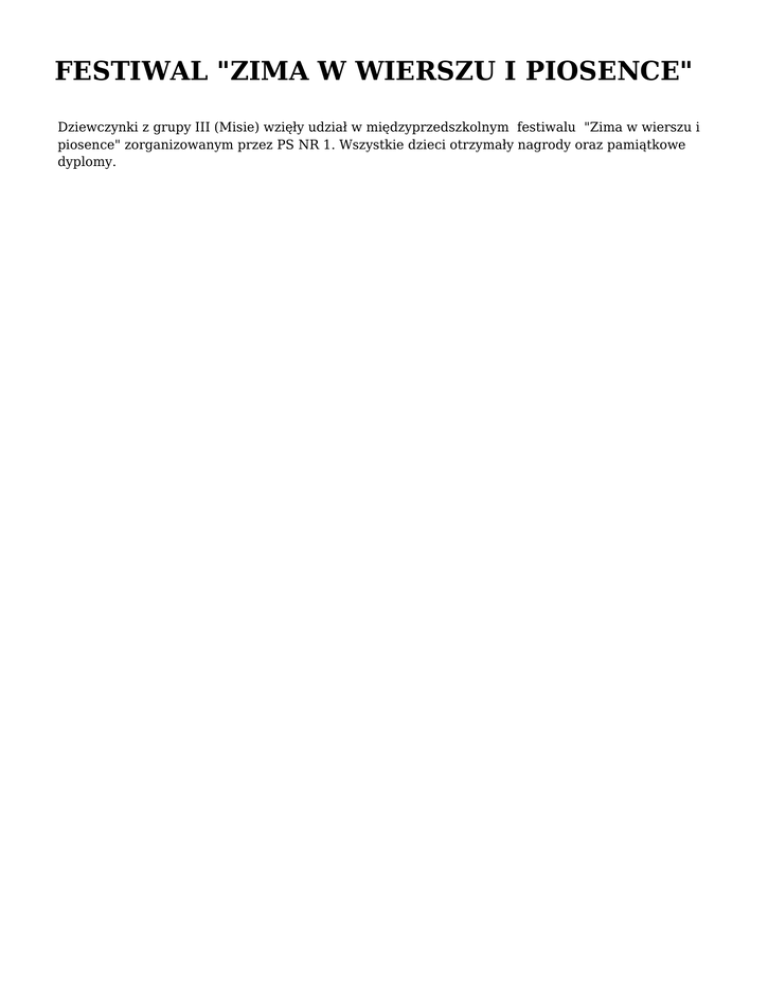 FESTIWAL "ZIMA W WIERSZU I PIOSENCE"

Dziewczynki z grupy III (Misie) wzięły udział w międzyprzedszkolnym festiwalu "Zima w wierszu i piosence" zorganizowanym przez PS NR 1. Wszystkie dzieci otrzymały nagrody oraz pamiątkowe dyplomy.